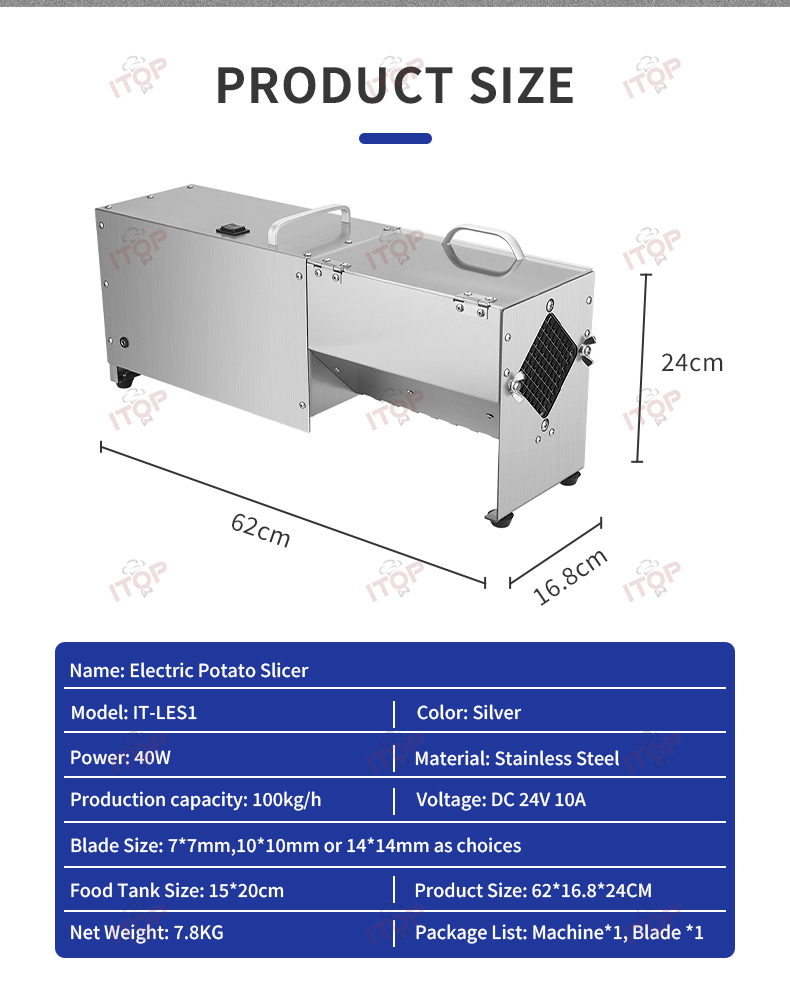 PRODUCT SIZE

24cm

62cm

16.8cm

Name: Electric Potato Slicer

Model: IT-LES1

Color: Silver

Power: 40W

Material: Stainless Steel

Production capacity: 100kg/h

Voltage: DC 24V 10A

Blade Size: 7*7mm,10*10mm or 14*14mm as choices

Food Tank Size: 15*20cm

Product Size: 62*16.8*24CM

Net Weight: 7.8KG

Package List: Machine*1, Blade *1

ITOP